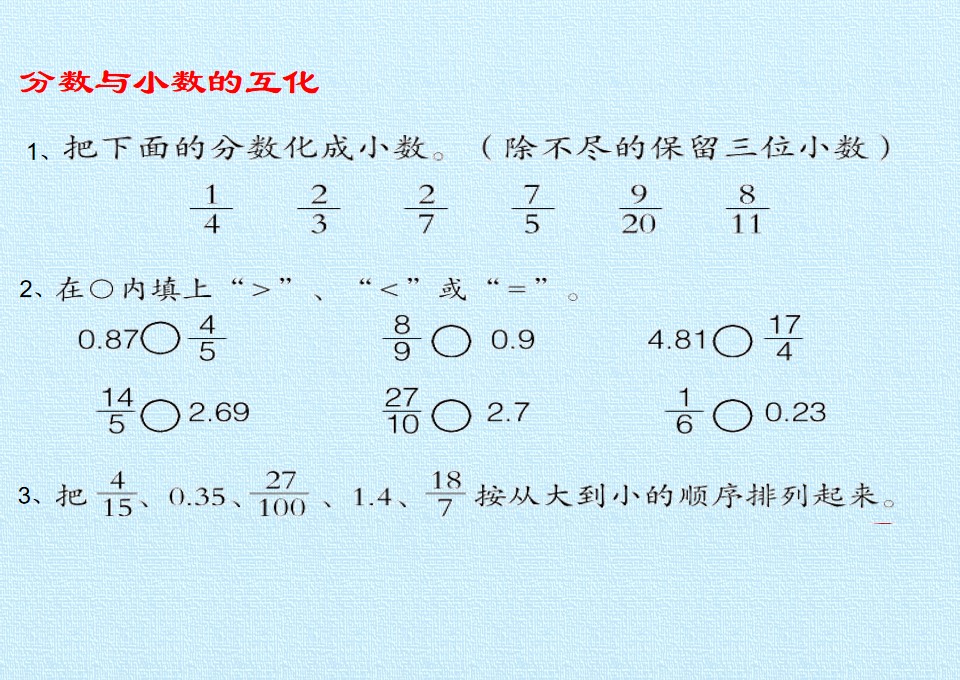 分数与小数的互化

1、把下面的分数化成小数。（除不尽的保留三位小数）

$\frac{1}{4}$ $\frac{2}{3}$ $\frac{2}{7}$ $\frac{7}{5}$ $\frac{9}{20}$ $\frac{8}{11}$

2、在○内填上“>”、“<”或“=”。

0.87○$\frac{4}{5}$ $\frac{8}{9}$○0.9 4.81○$\frac{17}{4}$

$\frac{14}{5}$○2.69 $\frac{27}{10}$○2.7 $\frac{1}{6}$○0.23

3、把$\frac{4}{15}$、0.35、$\frac{27}{100}$、1.4、$\frac{18}{7}$按从大到小的顺序排列起来。